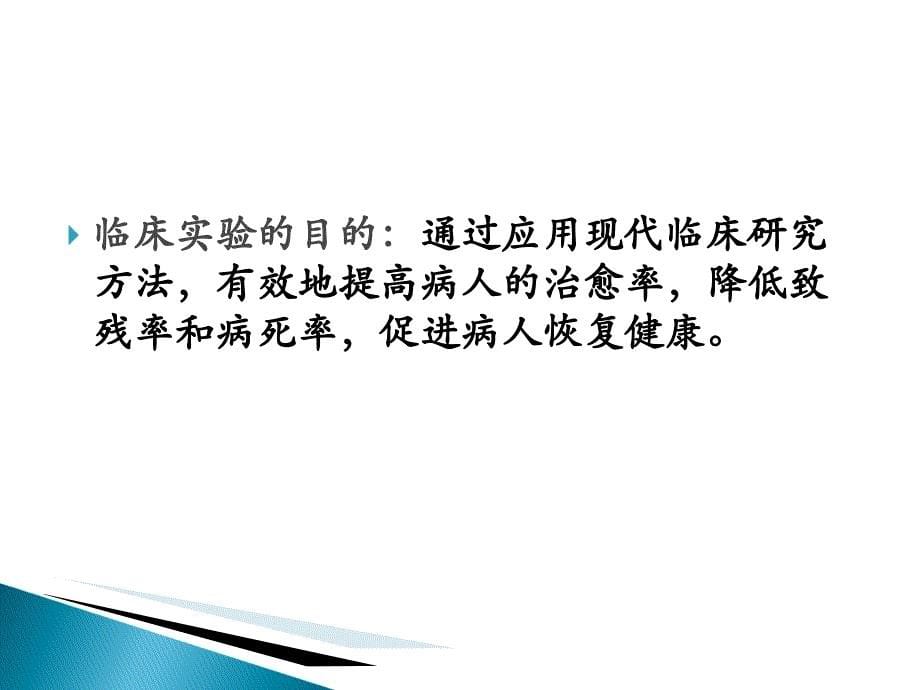 临床实验的目的：通过应用现代临床研究方法，有效地提高病人的治愈率，降低致残率和病死率，促进病人恢复健康。